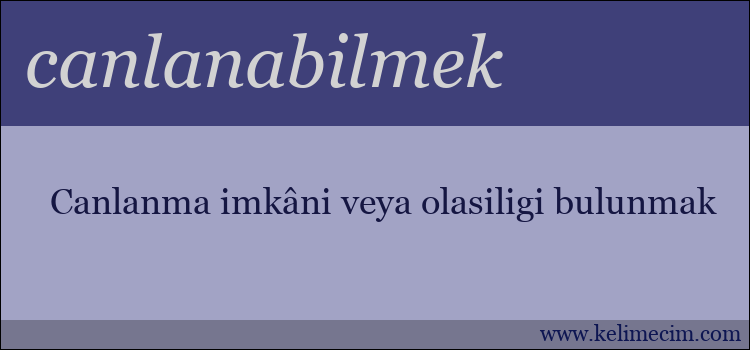 canlanabilmek

Canlanma imkâni veya olasiligi bulunmak

www.kelimecim.com